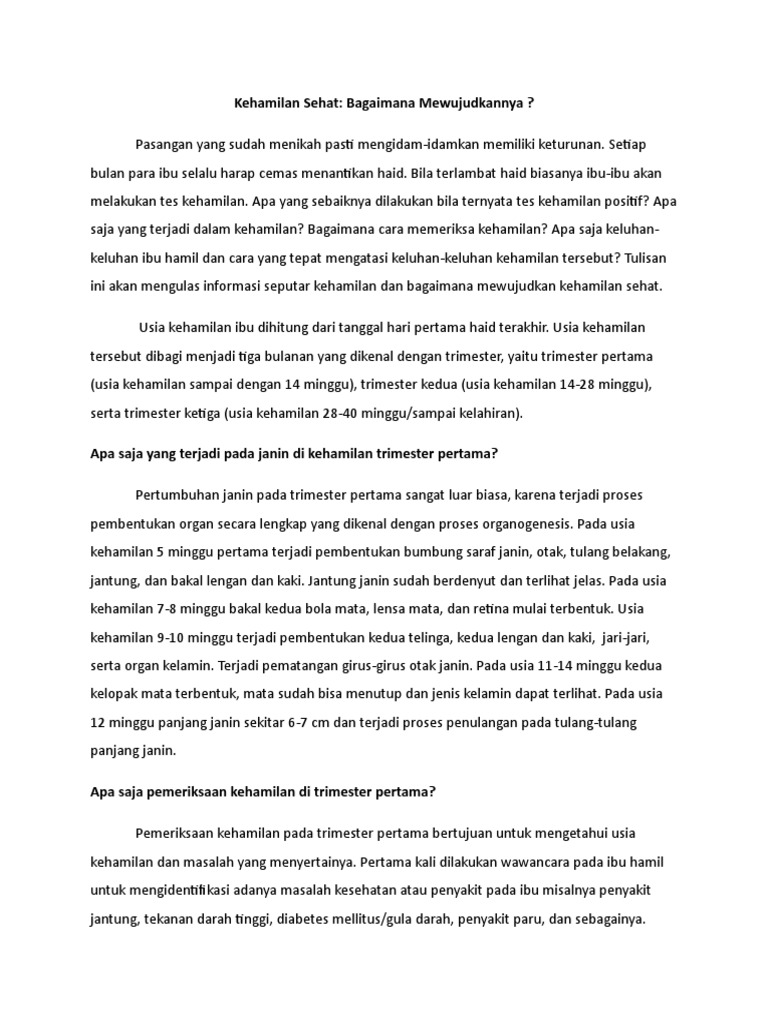 Kehamilan Sehat: Bagaimana Mewujudkannya ?

Pasangan yang sudah menikah pasti mengidam-idamkan memiliki keturunan. Setiap bulan para ibu selalu harap cemas menantikan haid. Bila terlambat haid biasanya ibu-ibu akan melakukan tes kehamilan. Apa yang sebaiknya dilakukan bila ternyata tes kehamilan positif? Apa saja yang terjadi dalam kehamilan? Bagaimana cara memeriksa kehamilan? Apa saja keluhan-keluhan ibu hamil dan cara yang tepat mengatasi keluhan-keluhan kehamilan tersebut? Tulisan ini akan mengulas informasi seputar kehamilan dan bagaimana mewujudkan kehamilan sehat.

Usia kehamilan ibu dihitung dari tanggal hari pertama haid terakhir. Usia kehamilan tersebut dibagi menjadi tiga bulanan yang dikenal dengan trimester, yaitu trimester pertama (usia kehamilan sampai dengan 14 minggu), trimester kedua (usia kehamilan 14-28 minggu), serta trimester ketiga (usia kehamilan 28-40 minggu/sampai kelahiran).

Apa saja yang terjadi pada janin di kehamilan trimester pertama?

Pertumbuhan janin pada trimester pertama sangat luar biasa, karena terjadi proses pembentukan organ secara lengkap yang dikenal dengan proses organogenesis. Pada usia kehamilan 5 minggu pertama terjadi pembentukan bumbung saraf janin, otak, tulang belakang, jantung, dan bakal lengan dan kaki. Jantung janin sudah berdenyut dan terlihat jelas. Pada usia kehamilan 7-8 minggu bakal kedua bola mata, lensa mata, dan retina mulai terbentuk. Usia kehamilan 9-10 minggu terjadi pembentukan kedua telinga, kedua lengan dan kaki, jari-jari, serta organ kelamin. Terjadi pematangan girus-girus otak janin. Pada usia 11-14 minggu kedua kelopak mata terbentuk, mata sudah bisa menutup dan jenis kelamin dapat terlihat. Pada usia 12 minggu panjang janin sekitar 6-7 cm dan terjadi proses penulangan pada tulang-tulang panjang janin.

Apa saja pemeriksaan kehamilan di trimester pertama?

Pemeriksaan kehamilan pada trimester pertama bertujuan untuk mengetahui usia kehamilan dan masalah yang menyertainya. Pertama kali dilakukan wawancara pada ibu hamil untuk mengidentifikasi adanya masalah kesehatan atau penyakit pada ibu misalnya penyakit jantung, tekanan darah tinggi, diabetes mellitus/gula darah, penyakit paru, dan sebagainya.